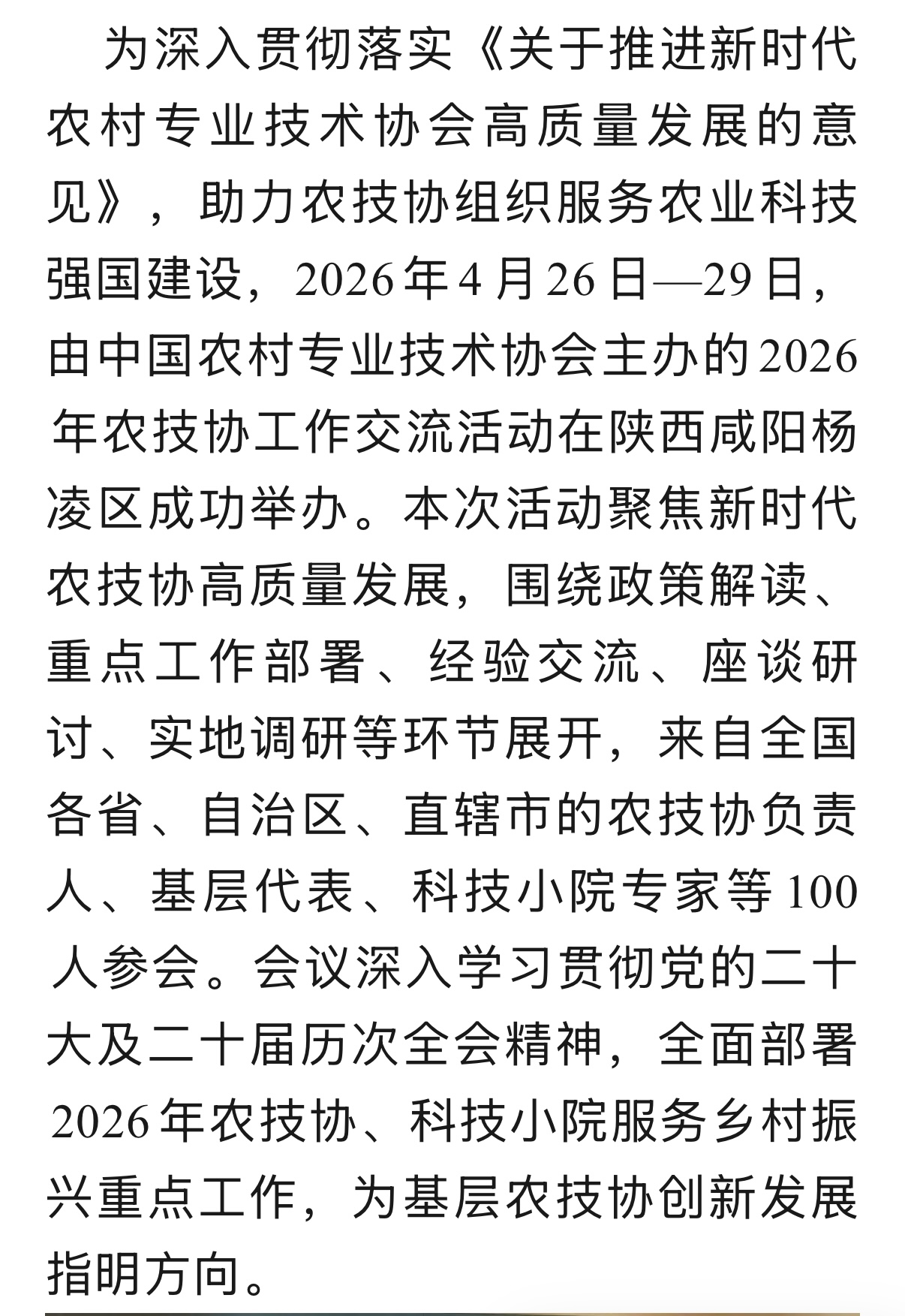 为深入贯彻落实《关于推进新时代农村专业技术协会高质量发展的意见》，助力农技协组织服务农业科技强国建设，2026年4月26日—29日，由中国农村专业技术协会主办的2026年农技协工作交流活动在陕西咸阳杨凌区成功举办。本次活动聚焦新时代农技协高质量发展，围绕政策解读、重点工作部署、经验交流、座谈研讨、实地调研等环节展开，来自全国各省、自治区、直辖市的农技协负责人、基层代表、科技小院专家等100人参会。会议深入学习贯彻党的二十大及二十届历次全会精神，全面部署2026年农技协、科技小院服务乡村振兴重点工作，为基层农技协创新发展指明方向。